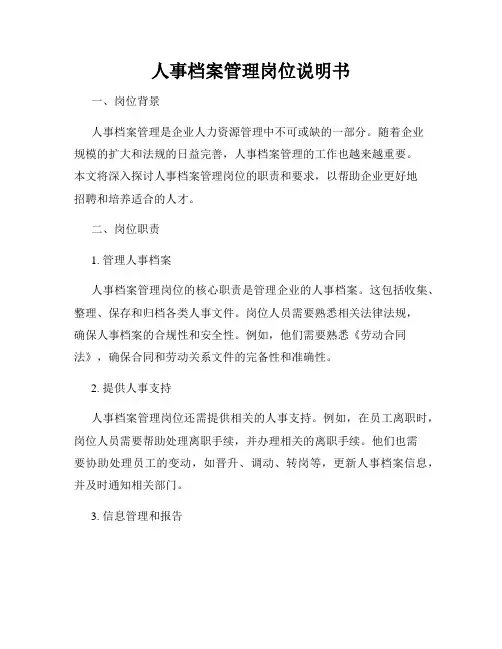 人事档案管理岗位说明书

一、岗位背景

人事档案管理是企业人力资源管理中不可或缺的一部分。随着企业规模的扩大和法规的日益完善，人事档案管理的工作也越来越重要。本文将深入探讨人事档案管理岗位的职责和要求，以帮助企业更好地招聘和培养适合的人才。

二、岗位职责

1. 管理人事档案

人事档案管理岗位的核心职责是管理企业的人事档案。这包括收集、整理、保存和归档各类人事文件。岗位人员需要熟悉相关法律法规，确保人事档案的合规性和安全性。例如，他们需要熟悉《劳动合同法》，确保合同和劳动关系文件的完备性和准确性。

2. 提供人事支持

人事档案管理岗位还需提供相关的人事支持。例如，在员工离职时，岗位人员需要帮助处理离职手续，并办理相关的离职手续。他们也需要协助处理员工的变动，如晋升、调动、转岗等，更新人事档案信息，并及时通知相关部门。

3. 信息管理和报告